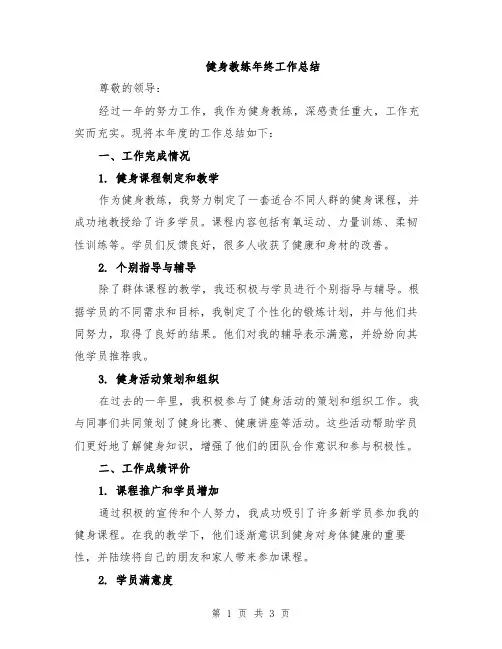 健身教练年终工作总结

尊敬的领导：

经过一年的努力工作，我作为健身教练，深感责任重大，工作充实而充实。现将本年度的工作总结如下：

一、工作完成情况

1. 健身课程制定和教学

作为健身教练，我努力制定了一套适合不同人群的健身课程，并成功地教授给了许多学员。课程内容包括有氧运动、力量训练、柔韧性训练等。学员们反馈良好，很多人收获了健康和身材的改善。

2. 个别指导与辅导

除了群体课程的教学，我还积极与学员进行个别指导与辅导。根据学员的不同需求和目标，我制定了个性化的锻炼计划，并与他们共同努力，取得了良好的结果。他们对我的辅导表示满意，并纷纷向其他学员推荐我。

3. 健身活动策划和组织

在过去的一年里，我积极参与了健身活动的策划和组织工作。我与同事们共同策划了健身比赛、健康讲座等活动。这些活动帮助学员们更好地了解健身知识，增强了他们的团队合作意识和参与积极性。

二、工作成绩评价

1. 课程推广和学员增加

通过积极的宣传和个人努力，我成功吸引了许多新学员参加我的健身课程。在我的教学下，他们逐渐意识到健身对身体健康的重要性，并陆续将自己的朋友和家人带来参加课程。

2. 学员满意度

第 1 页 共 3 页